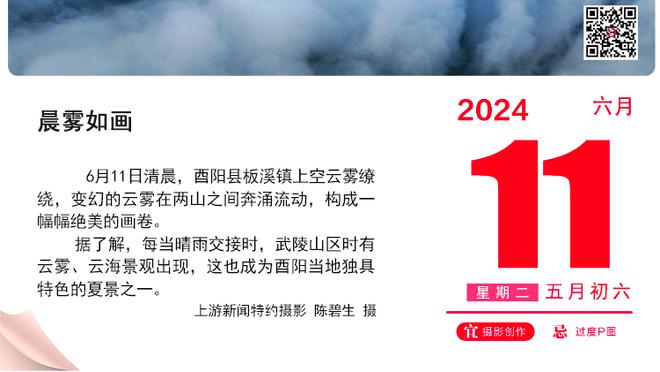 晨雾如画

6月11日清晨，酉阳县板溪镇上空云雾缭绕，变幻的云雾在两山之间奔涌流动，构成一幅幅绝美的画卷。

据了解，每当晴雨交接时，武陵山区时有云雾、云海景观出现，这也成为酉阳当地独具特色的夏景之一。

上游新闻特约摄影 陈碧生 摄

2024 六月

11

星期二 五月初六

宜 摄影创作 忌 过度P图